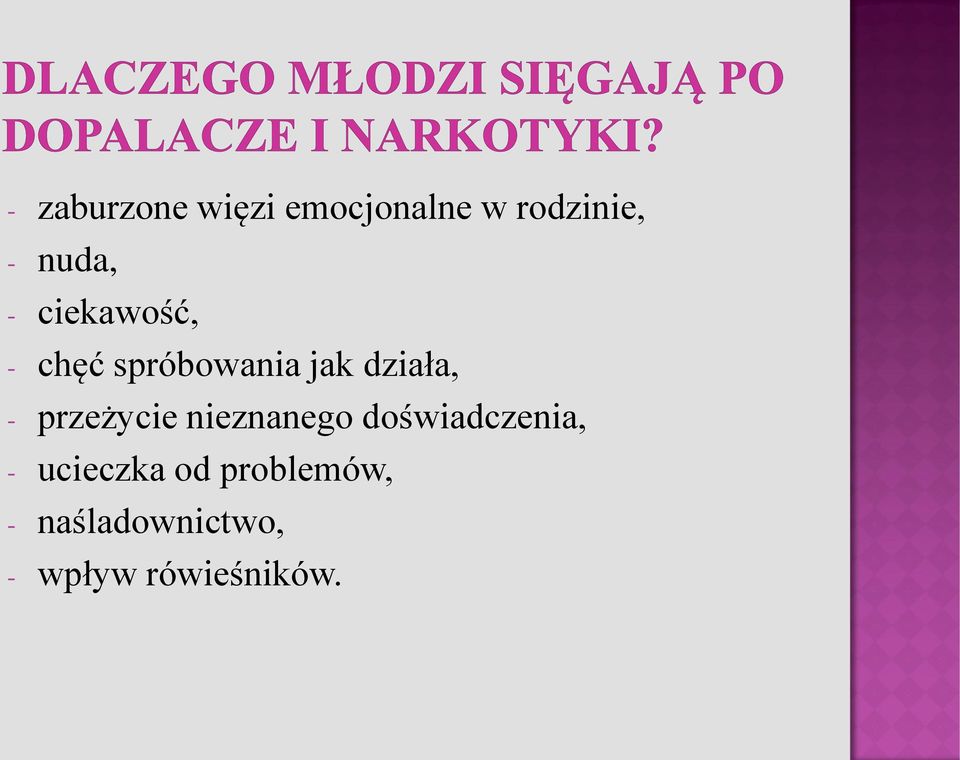 DLACZEGO MŁODZI SIĘGAJĄ PO DOPALACZE I NARKOTYKI?

- zaburzone więzi emocjonalne w rodzinie,
- nuda,
- ciekawość,
- chęć spróbowania jak działa,
- przeżycie nieznanego doświadczenia,
- ucieczka od problemów,
- naśladownictwo,
- wpływ rówieśników.